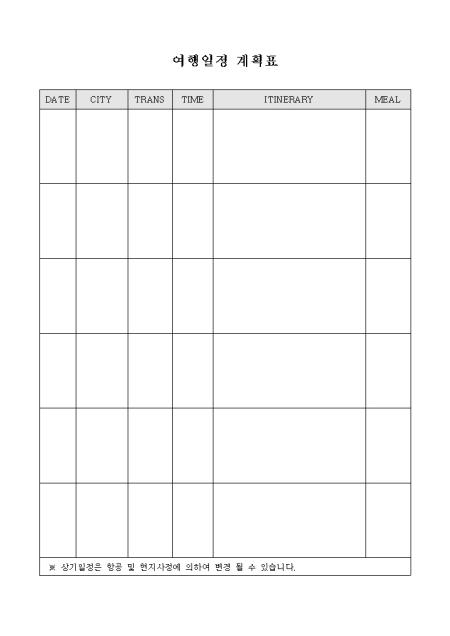 여행일정 계획표

| DATE | CITY | TRANS | TIME | ITINERARY | MEAL |
|---|---|---|---|---|---|
| | | | | | |
| | | | | | |
| | | | | | |
| | | | | | |
| | | | | | |
| | | | | | |

※ 상기일정은 항공 및 현지사정에 의하여 변경 될 수 있습니다.